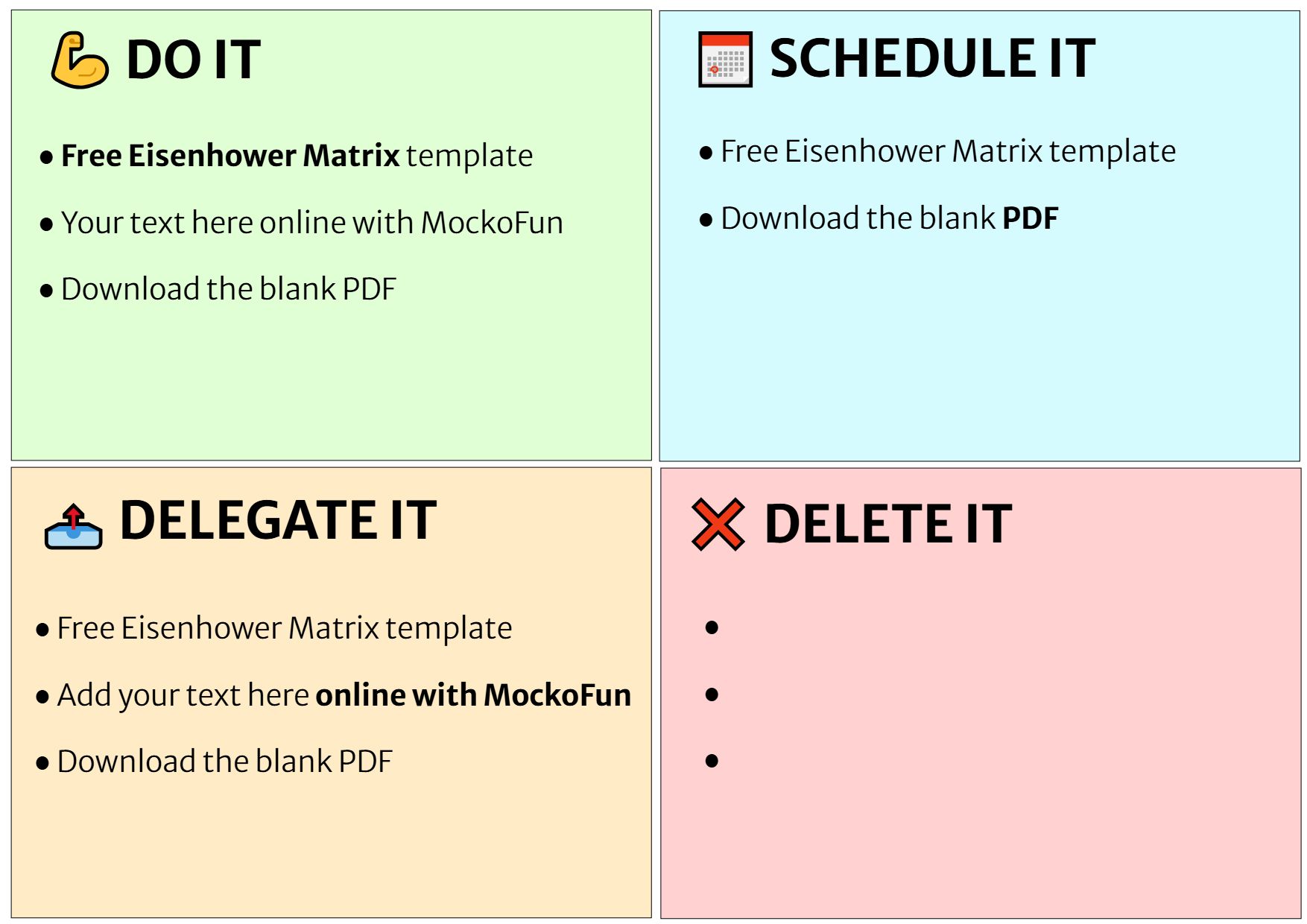 DO IT

• Free Eisenhower Matrix template

• Your text here online with MockoFun

• Download the blank PDF

SCHEDULE IT

• Free Eisenhower Matrix template

• Download the blank PDF

DELEGATE IT

• Free Eisenhower Matrix template

• Add your text here online with MockoFun

• Download the blank PDF

DELETE IT

•

•

•